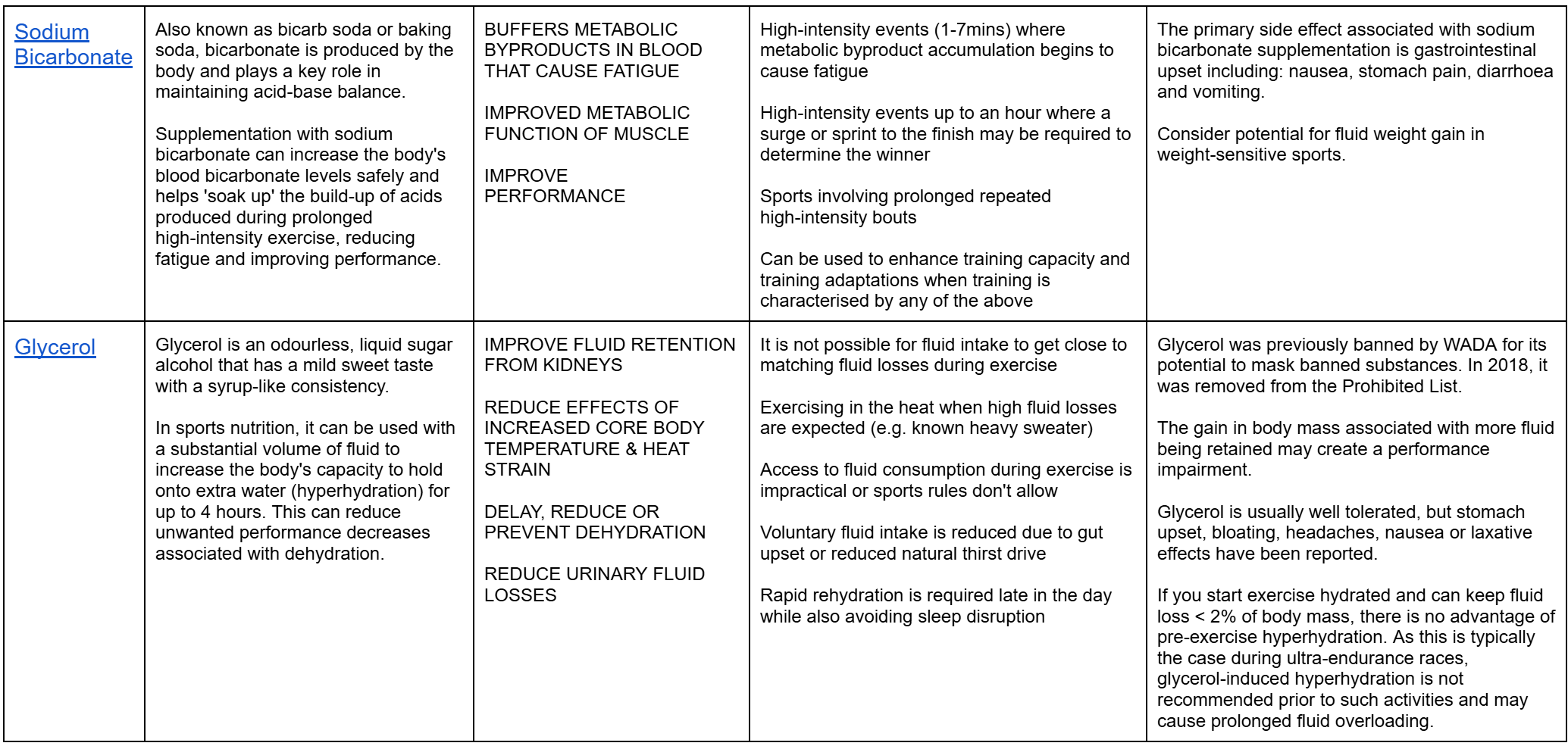 | | | | | |
|---|---|---|---|---|
| Sodium Bicarbonate | Also known as bicarb soda or baking soda, bicarbonate is produced by the body and plays a key role in maintaining acid-base balance.<br><br>Supplementation with sodium bicarbonate can increase the body's blood bicarbonate levels safely and helps 'soak up' the build-up of acids produced during prolonged high-intensity exercise, reducing fatigue and improving performance. | BUFFERS METABOLIC BYPRODUCTS IN BLOOD THAT CAUSE FATIGUE<br><br>IMPROVED METABOLIC FUNCTION OF MUSCLE<br><br>IMPROVE PERFORMANCE | High-intensity events (1-7mins) where metabolic byproduct accumulation begins to cause fatigue<br><br>High-intensity events up to an hour where a surge or sprint to the finish may be required to determine the winner<br><br>Sports involving prolonged repeated high-intensity bouts<br><br>Can be used to enhance training capacity and training adaptations when training is characterised by any of the above | The primary side effect associated with sodium bicarbonate supplementation is gastrointestinal upset including: nausea, stomach pain, diarrhoea and vomiting.<br><br>Consider potential for fluid weight gain in weight-sensitive sports. |
| Glycerol | Glycerol is an odourless, liquid sugar alcohol that has a mild sweet taste with a syrup-like consistency.<br><br>In sports nutrition, it can be used with a substantial volume of fluid to increase the body's capacity to hold onto extra water (hyperhydration) for up to 4 hours. This can reduce unwanted performance decreases associated with dehydration. | IMPROVE FLUID RETENTION FROM KIDNEYS<br><br>REDUCE EFFECTS OF INCREASED CORE BODY TEMPERATURE & HEAT STRAIN<br><br>DELAY, REDUCE OR PREVENT DEHYDRATION<br><br>REDUCE URINARY FLUID LOSSES | It is not possible for fluid intake to get close to matching fluid losses during exercise<br><br>Exercising in the heat when high fluid losses are expected (e.g. known heavy sweater)<br><br>Access to fluid consumption during exercise is impractical or sports rules don't allow<br><br>Voluntary fluid intake is reduced due to gut upset or reduced natural thirst drive<br><br>Rapid rehydration is required late in the day while also avoiding sleep disruption | Glycerol was previously banned by WADA for its potential to mask banned substances. In 2018, it was removed from the Prohibited List.<br><br>The gain in body mass associated with more fluid being retained may create a performance impairment.<br><br>Glycerol is usually well tolerated, but stomach upset, bloating, headaches, nausea or laxative effects have been reported.<br><br>If you start exercise hydrated and can keep fluid loss < 2% of body mass, there is no advantage of pre-exercise hyperhydration. As this is typically the case during ultra-endurance races, glycerol-induced hyperhydration is not recommended prior to such activities and may cause prolonged fluid overloading. |